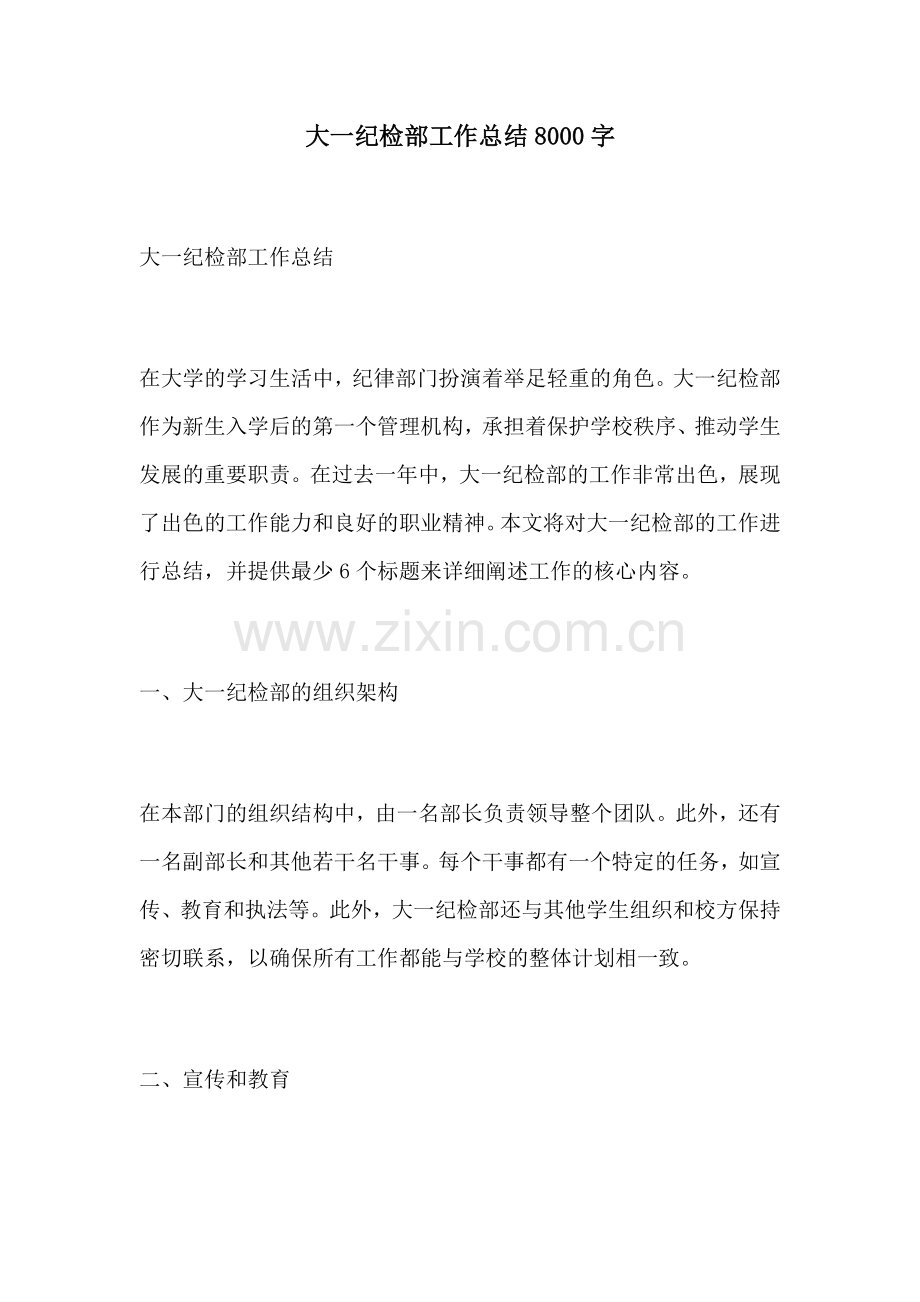 大一纪检部工作总结8000字

大一纪检部工作总结

在大学的学习生活中，纪律部门扮演着举足轻重的角色。大一纪检部作为新生入学后的第一个管理机构，承担着保护学校秩序、推动学生发展的重要职责。在过去一年中，大一纪检部的工作非常出色，展现了出色的工作能力和良好的职业精神。本文将对大一纪检部的工作进行总结，并提供最少6个标题来详细阐述工作的核心内容。

www.zixin.com.cn

一、大一纪检部的组织架构

在本部门的组织结构中，由一名部长负责领导整个团队。此外，还有一名副部长和其他若干名干事。每个干事都有一个特定的任务，如宣传、教育和执法等。此外，大一纪检部还与其他学生组织和校方保持密切联系，以确保所有工作都能与学校的整体计划相一致。

二、宣传和教育